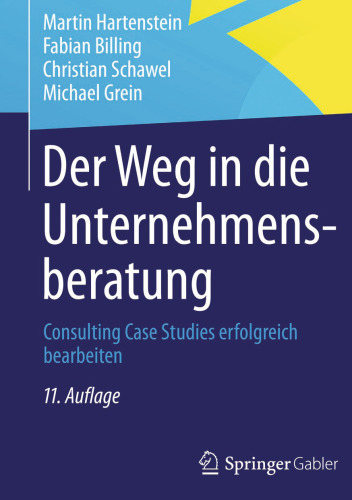 Martin Hartenstein
Fabian Billing
Christian Schawel
Michael Grein

Der Weg in die Unternehmensberatung

Consulting Case Studies erfolgreich bearbeiten

11. Auflage

Springer Gabler